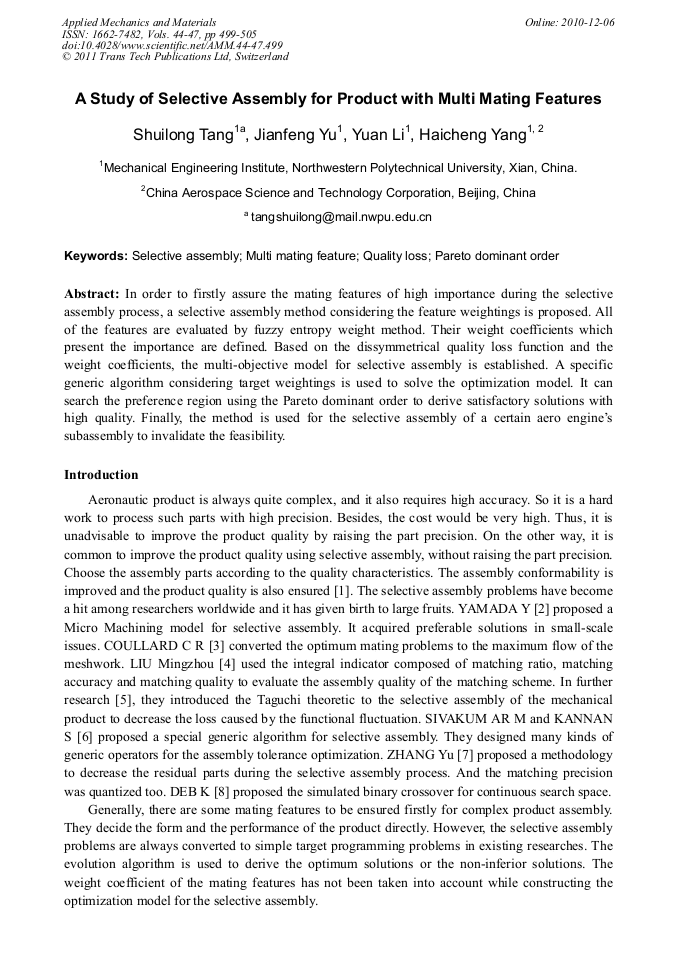 Applied Mechanics and Materials
ISSN: 1662-7482, Vols. 44-47, pp 499-505
doi:10.4028/www.scientific.net/AMM.44-47.499
© 2011 Trans Tech Publications Ltd, Switzerland

Online: 2010-12-06

A Study of Selective Assembly for Product with Multi Mating Features

Shuilong Tang$^{1a}$, Jianfeng Yu$^{1}$, Yuan Li$^{1}$, Haicheng Yang$^{1, 2}$

$^{1}$Mechanical Engineering Institute, Northwestern Polytechnical University, Xian, China.

$^{2}$China Aerospace Science and Technology Corporation, Beijing, China

$^{a}$ tangshuilong@mail.nwpu.edu.cn

Keywords: Selective assembly; Multi mating feature; Quality loss; Pareto dominant order

Abstract: In order to firstly assure the mating features of high importance during the selective assembly process, a selective assembly method considering the feature weightings is proposed. All of the features are evaluated by fuzzy entropy weight method. Their weight coefficients which present the importance are defined. Based on the dissymmetrical quality loss function and the weight coefficients, the multi-objective model for selective assembly is established. A specific generic algorithm considering target weightings is used to solve the optimization model. It can search the preference region using the Pareto dominant order to derive satisfactory solutions with high quality. Finally, the method is used for the selective assembly of a certain aero engine's subassembly to invalidate the feasibility.

Introduction

Aeronautic product is always quite complex, and it also requires high accuracy. So it is a hard work to process such parts with high precision. Besides, the cost would be very high. Thus, it is unadvisable to improve the product quality by raising the part precision. On the other way, it is common to improve the product quality using selective assembly, without raising the part precision. Choose the assembly parts according to the quality characteristics. The assembly conformability is improved and the product quality is also ensured [1]. The selective assembly problems have become a hit among researchers worldwide and it has given birth to large fruits. YAMADA Y [2] proposed a Micro Machining model for selective assembly. It acquired preferable solutions in small-scale issues. COULLARD C R [3] converted the optimum mating problems to the maximum flow of the meshwork. LIU Mingzhou [4] used the integral indicator composed of matching ratio, matching accuracy and matching quality to evaluate the assembly quality of the matching scheme. In further research [5], they introduced the Taguchi theoretic to the selective assembly of the mechanical product to decrease the loss caused by the functional fluctuation. SIVAKUM AR M and KANNAN S [6] proposed a special generic algorithm for selective assembly. They designed many kinds of generic operators for the assembly tolerance optimization. ZHANG Yu [7] proposed a methodology to decrease the residual parts during the selective assembly process. And the matching precision was quantized too. DEB K [8] proposed the simulated binary crossover for continuous search space.

Generally, there are some mating features to be ensured firstly for complex product assembly. They decide the form and the performance of the product directly. However, the selective assembly problems are always converted to simple target programming problems in existing researches. The evolution algorithm is used to derive the optimum solutions or the non-inferior solutions. The weight coefficient of the mating features has not been taken into account while constructing the optimization model for the selective assembly.